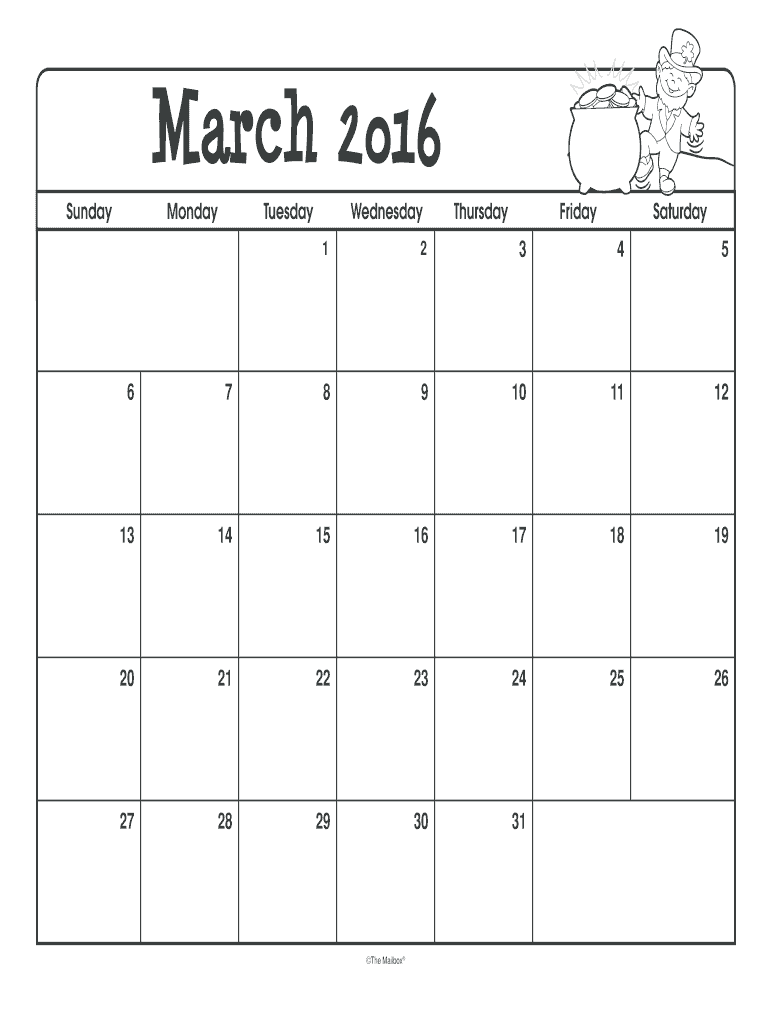 March 2016

| Sunday | Monday | Tuesday | Wednesday | Thursday | Friday | Saturday |
|---|---|---|---|---|---|---|
| | | 1 | 2 | 3 | 4 | 5 |
| 6 | 7 | 8 | 9 | 10 | 11 | 12 |
| 13 | 14 | 15 | 16 | 17 | 18 | 19 |
| 20 | 21 | 22 | 23 | 24 | 25 | 26 |
| 27 | 28 | 29 | 30 | 31 | | |

©The Mailbox®